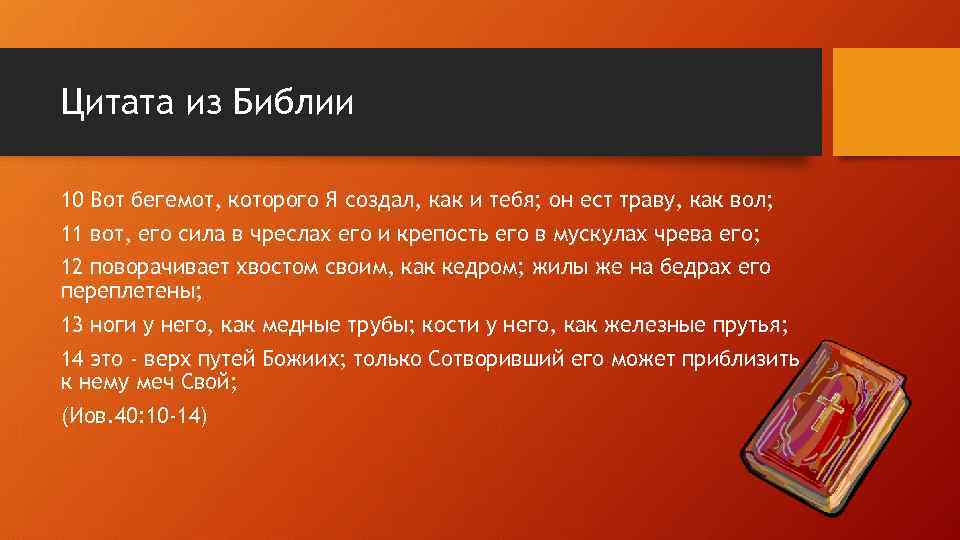 Цитата из Библии

10 Вот бегемот, которого Я создал, как и тебя; он ест траву, как вол;

11 вот, его сила в чреслах его и крепость его в мускулах чрева его;

12 поворачивает хвостом своим, как кедром; жилы же на бедрах его переплетены;

13 ноги у него, как медные трубы; кости у него, как железные прутья;

14 это - верх путей Божиих; только Сотворивший его может приблизить к нему меч Свой;

(Иов.40:10-14)